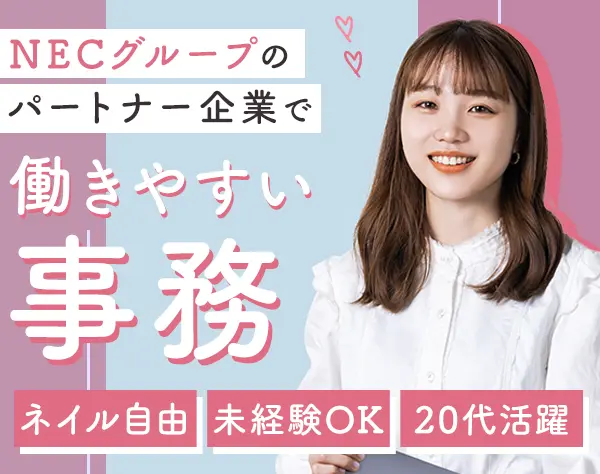 NECグループの
パートナー企業で
働きやすい
事務

ネイル自由　未経験OK　20代活躍